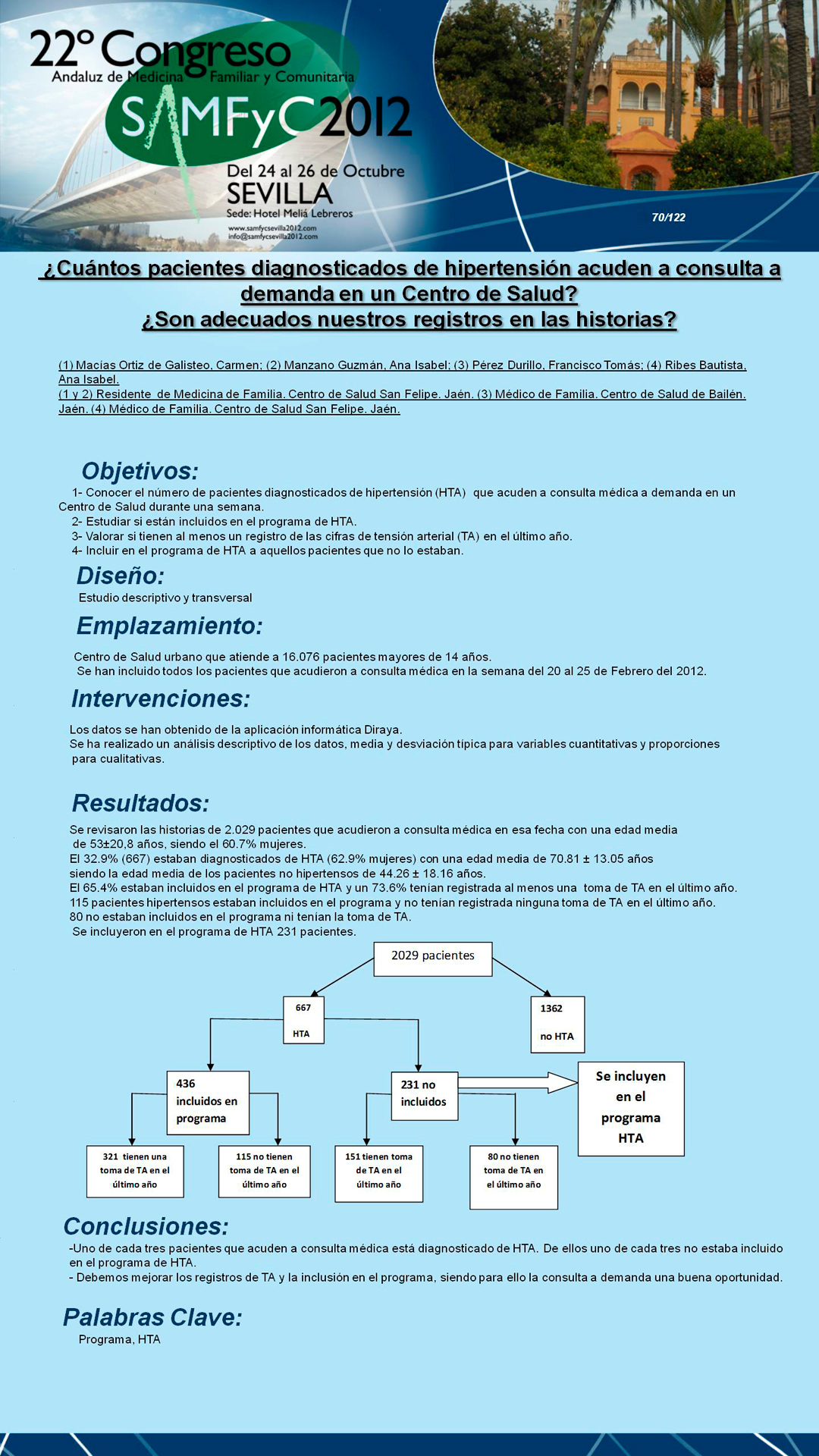 22º Congreso
Andaluz de Medicina Familiar y Comunitaria
SAMFyC 2012
Del 24 al 26 de Octubre
SEVILLA
Sede: Hotel Meliá Lebreros
www.samfycsevilla2012.com
info@samfycsevilla2012.com

70/122

¿Cuántos pacientes diagnosticados de hipertensión acuden a consulta a demanda en un Centro de Salud?
¿Son adecuados nuestros registros en las historias?

(1) Macías Ortiz de Galisteo, Carmen; (2) Manzano Guzmán, Ana Isabel; (3) Pérez Durillo, Francisco Tomás; (4) Ribes Bautista, Ana Isabel.
(1 y 2) Residente de Medicina de Familia. Centro de Salud San Felipe. Jaén. (3) Médico de Familia. Centro de Salud de Bailén. Jaén. (4) Médico de Familia. Centro de Salud San Felipe. Jaén.

Objetivos:
1- Conocer el número de pacientes diagnosticados de hipertensión (HTA) que acuden a consulta médica a demanda en un Centro de Salud durante una semana.
2- Estudiar si están incluidos en el programa de HTA.
3- Valorar si tienen al menos un registro de las cifras de tensión arterial (TA) en el último año.
4- Incluir en el programa de HTA a aquellos pacientes que no lo estaban.

Diseño:
Estudio descriptivo y transversal

Emplazamiento:
Centro de Salud urbano que atiende a 16.076 pacientes mayores de 14 años.
Se han incluido todos los pacientes que acudieron a consulta médica en la semana del 20 al 25 de Febrero del 2012.

Intervenciones:
Los datos se han obtenido de la aplicación informática Diraya.
Se ha realizado un análisis descriptivo de los datos, media y desviación típica para variables cuantitativas y proporciones para cualitativas.

Resultados:
Se revisaron las historias de 2.029 pacientes que acudieron a consulta médica en esa fecha con una edad media de 53±20,8 años, siendo el 60.7% mujeres.
El 32.9% (667) estaban diagnosticados de HTA (62.9% mujeres) con una edad media de 70.81 ± 13.05 años siendo la edad media de los pacientes no hipertensos de 44.26 ± 18.16 años.
El 65.4% estaban incluidos en el programa de HTA y un 73.6% tenían registrada al menos una toma de TA en el último año.
115 pacientes hipertensos estaban incluidos en el programa y no tenían registrada ninguna toma de TA en el último año.
80 no estaban incluidos en el programa ni tenían la toma de TA.
Se incluyeron en el programa de HTA 231 pacientes.

2029 pacientes
667 HTA
1362 no HTA
436 incluidos en programa
231 no incluidos
Se incluyen en el programa HTA
321 tienen una toma de TA en el último año
115 no tienen toma de TA en el último año
151 tienen toma de TA en el último año
80 no tienen toma de TA en el último año

Conclusiones:
-Uno de cada tres pacientes que acuden a consulta médica está diagnosticado de HTA. De ellos uno de cada tres no estaba incluido en el programa de HTA.
- Debemos mejorar los registros de TA y la inclusión en el programa, siendo para ello la consulta a demanda una buena oportunidad.

Palabras Clave:
Programa, HTA